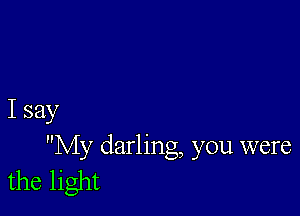 I say
"My darling, you were
the light